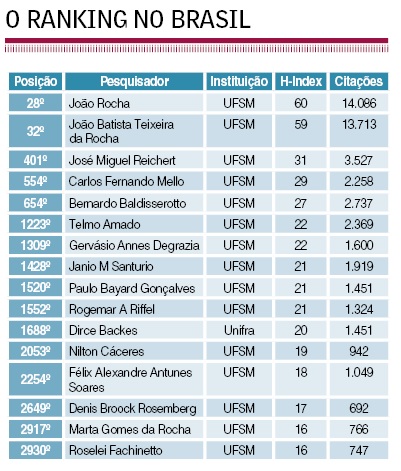 O RANKING NO BRASIL

| Posição | Pesquisador | Instituição | H-Index | Citações |
|---|---|---|---|---|
| 28º | João Rocha | UFSM | 60 | 14.086 |
| 32º | João Batista Teixeira da Rocha | UFSM | 59 | 13.713 |
| 401º | José Miguel Reichert | UFSM | 31 | 3.527 |
| 554º | Carlos Fernando Mello | UFSM | 29 | 2.258 |
| 654º | Bernardo Baldisserotto | UFSM | 27 | 2.737 |
| 1223º | Telmo Amado | UFSM | 22 | 2.369 |
| 1309º | Gervásio Annes Degrazia | UFSM | 22 | 1.600 |
| 1428º | Janio M Santurio | UFSM | 21 | 1.919 |
| 1520º | Paulo Bayard Gonçalves | UFSM | 21 | 1.451 |
| 1552º | Rogemar A Riffel | UFSM | 21 | 1.324 |
| 1688º | Dirce Backes | Unifra | 20 | 1.451 |
| 2053º | Nilton Cáceres | UFSM | 19 | 942 |
| 2254º | Félix Alexandre Antunes Soares | UFSM | 18 | 1.049 |
| 2649º | Denis Broock Rosemberg | UFSM | 17 | 692 |
| 2917º | Marta Gomes da Rocha | UFSM | 16 | 766 |
| 2930º | Roselei Fachinetto | UFSM | 16 | 747 |